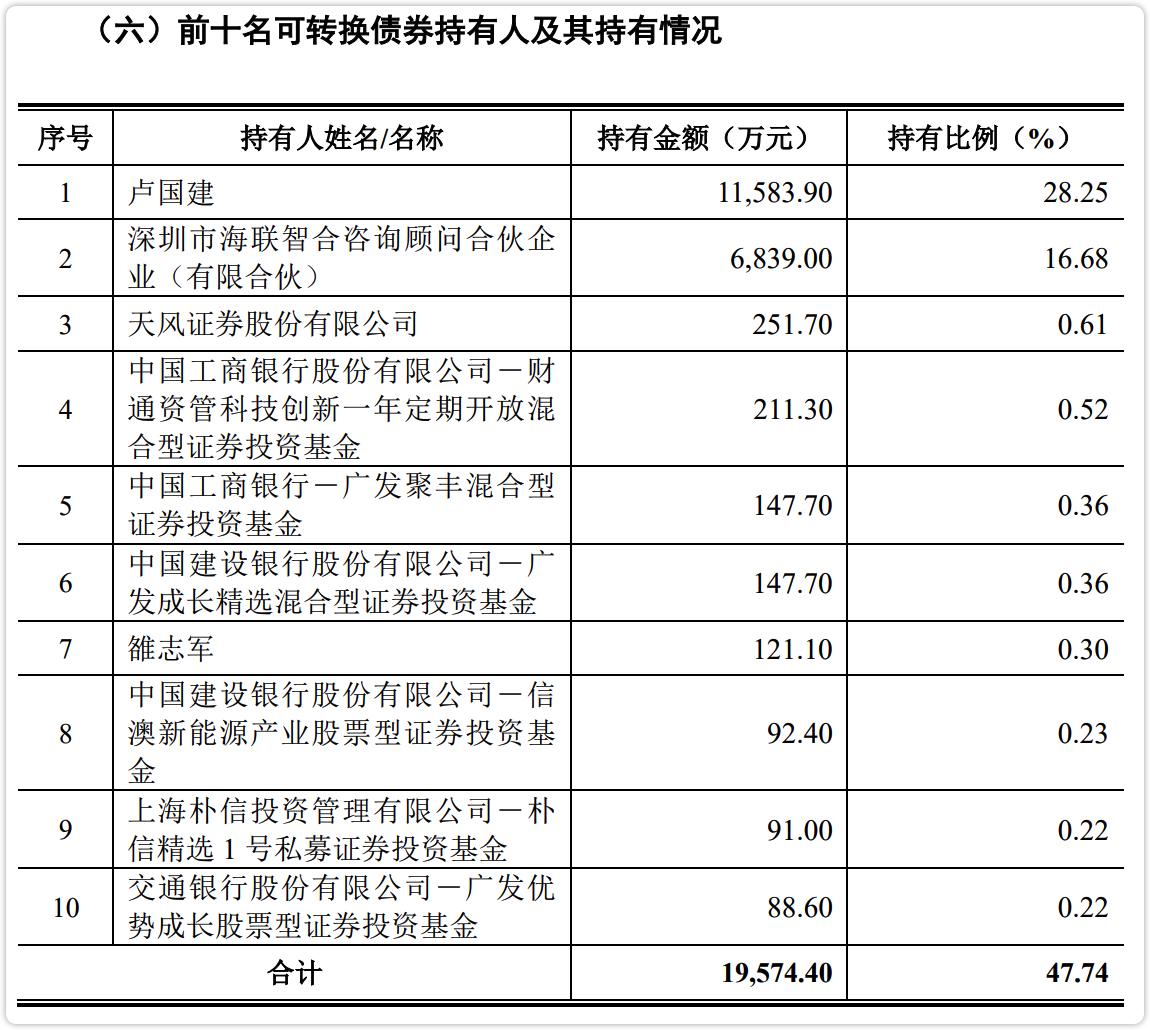 （六）前十名可转换债券持有人及其持有情况

| 序号 | 持有人姓名/名称 | 持有金额（万元） | 持有比例（%） |
|---|---|---|---|
| 1 | 卢国建 | 11,583.90 | 28.25 |
| 2 | 深圳市海联智合咨询顾问合伙企业（有限合伙） | 6,839.00 | 16.68 |
| 3 | 天风证券股份有限公司 | 251.70 | 0.61 |
| 4 | 中国工商银行股份有限公司－财通资管科技创新一年定期开放混合型证券投资基金 | 211.30 | 0.52 |
| 5 | 中国工商银行－广发聚丰混合型证券投资基金 | 147.70 | 0.36 |
| 6 | 中国建设银行股份有限公司－广发成长精选混合型证券投资基金 | 147.70 | 0.36 |
| 7 | 雒志军 | 121.10 | 0.30 |
| 8 | 中国建设银行股份有限公司－信澳新能源产业股票型证券投资基金 | 92.40 | 0.23 |
| 9 | 上海朴信投资管理有限公司－朴信精选 1 号私募证券投资基金 | 91.00 | 0.22 |
| 10 | 交通银行股份有限公司－广发优势成长股票型证券投资基金 | 88.60 | 0.22 |
| 合计 | | 19,574.40 | 47.74 |